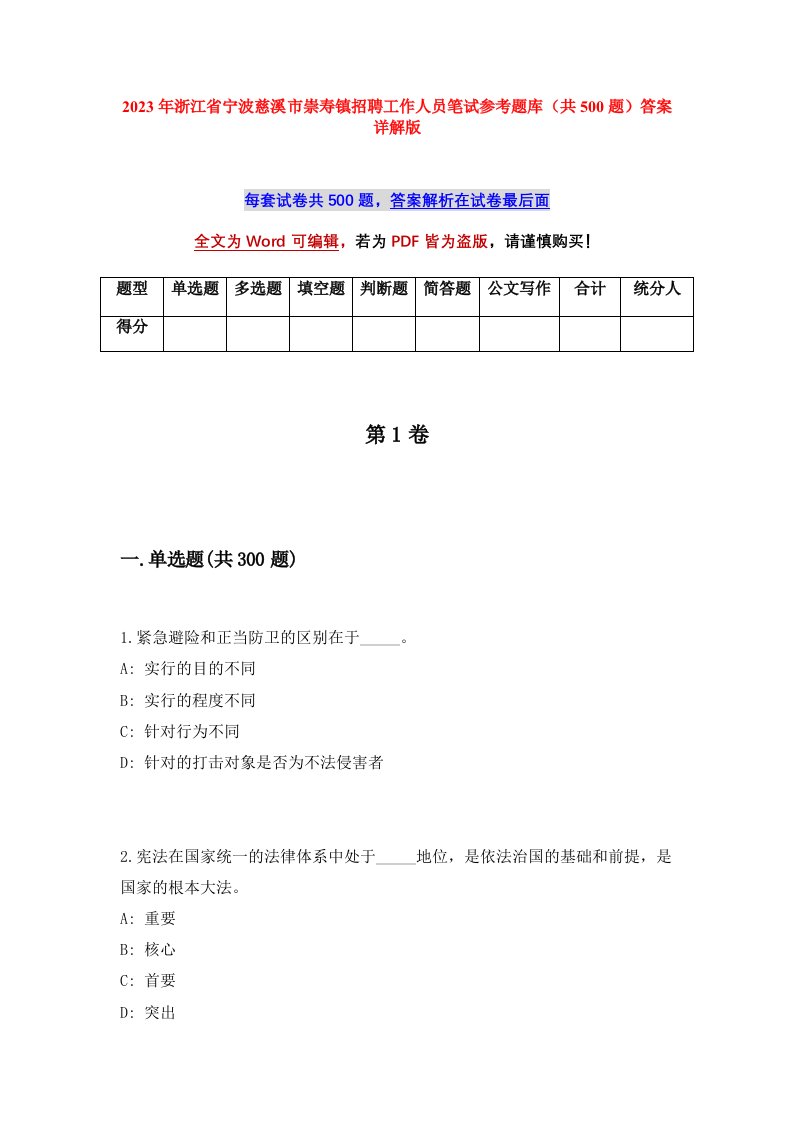 2023年浙江省宁波慈溪市崇寿镇招聘工作人员笔试参考题库（共500题）答案详解版

每套试卷共500题，答案解析在试卷最后面

全文为Word可编辑，若为PDF皆为盗版，请谨慎购买！

| 题型 | 单选题 | 多选题 | 填空题 | 判断题 | 简答题 | 公文写作 | 合计 | 统分人 |
|---|---|---|---|---|---|---|---|---|
| 得分 | | | | | | | | |

第1卷

一.单选题(共300题)

1.紧急避险和正当防卫的区别在于_____。
A: 实行的目的不同
B: 实行的程度不同
C: 针对行为不同
D: 针对的打击对象是否为不法侵害者

2.宪法在国家统一的法律体系中处于_____地位，是依法治国的基础和前提，是国家的根本大法。
A: 重要
B: 核心
C: 首要
D: 突出